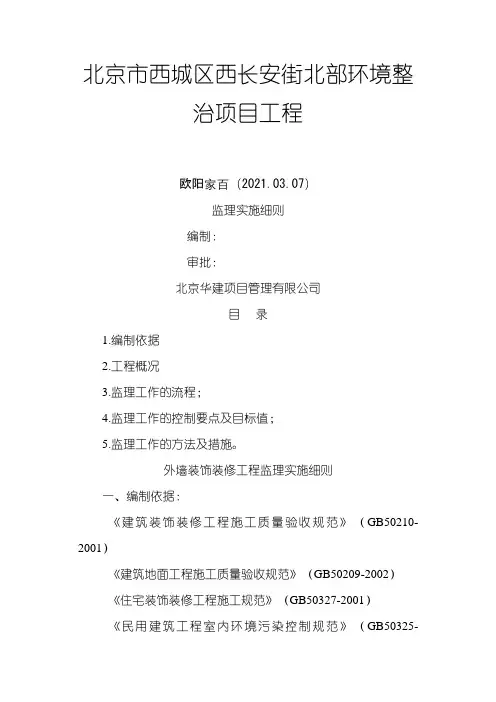 北京市西城区西长安街北部环境整治项目工程

欧阳家百（2021.03.07）

监理实施细则

编制：

审批：

北京华建项目管理有限公司

目 录

1.编制依据

2.工程概况

3.监理工作的流程；

4.监理工作的控制要点及目标值；

5.监理工作的方法及措施。

外墙装饰装修工程监理实施细则

一、编制依据：

《建筑装饰装修工程施工质量验收规范》（GB50210-2001）

《建筑地面工程施工质量验收规范》（GB50209-2002）

《住宅装饰装修工程施工规范》（GB50327-2001）

《民用建筑工程室内环境污染控制规范》（GB50325-